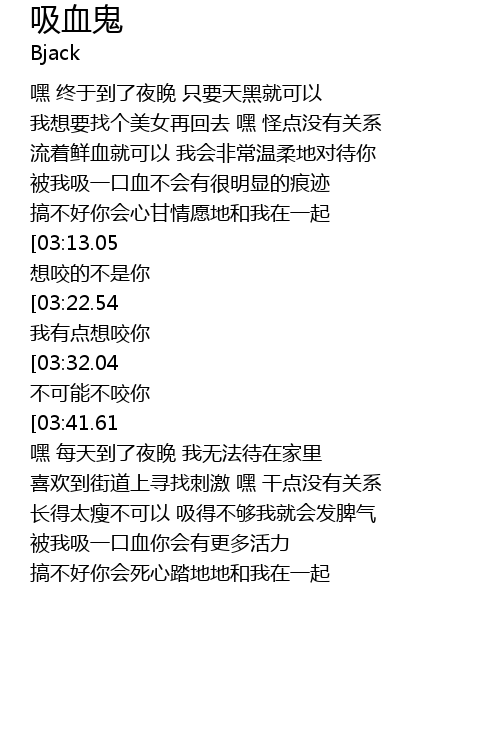 吸血鬼
Bjack

嘿 终于到了夜晚 只要天黑就可以
我想要找个美女再回去 嘿 怪点没有关系
流着鲜血就可以 我会非常温柔地对待你
被我吸一口血不会有很明显的痕迹
搞不好你会心甘情愿地和我在一起
[03:13.05
想咬的不是你
[03:22.54
我有点想咬你
[03:32.04
不可能不咬你
[03:41.61
嘿 每天到了夜晚 我无法待在家里
喜欢到街道上寻找刺激 嘿 干点没有关系
长得太瘦不可以 吸得不够我就会发脾气
被我吸一口血你会有更多活力
搞不好你会死心踏地地和我在一起